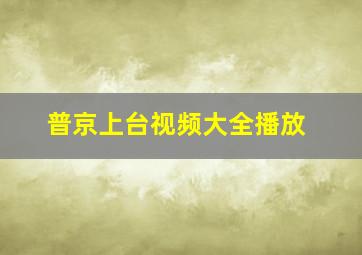 普京上台视频大全播放